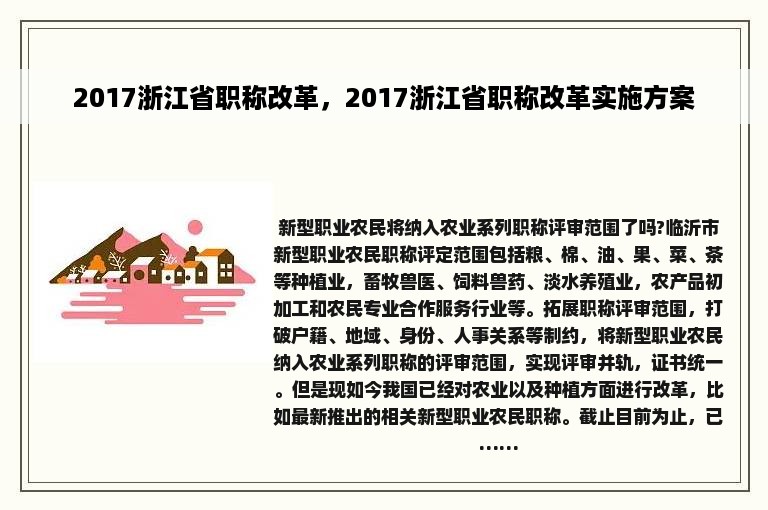 2017浙江省职称改革，2017浙江省职称改革实施方案

新型职业农民将纳入农业系列职称评审范围了吗?临沂市新型职业农民职称评定范围包括粮、棉、油、果、菜、茶等种植业，畜牧兽医、饲料兽药、淡水养殖业，农产品初加工和农民专业合作服务行业等。拓展职称评审范围，打破户籍、地域、身份、人事关系等制约，将新型职业农民纳入农业系列职称的评审范围，实现评审并轨，证书统一。但是现如今我国已经对农业以及种植方面进行改革，比如最新推出的相关新型职业农民职称。截止目前为止，已……